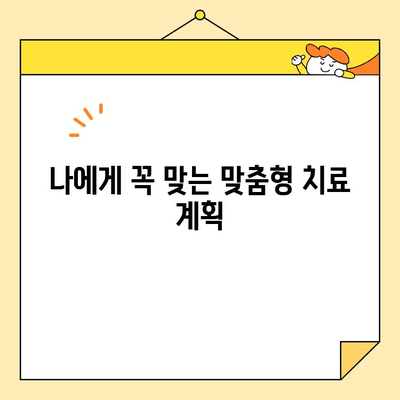 나에게 꼭 맞는 맞춤형 치료 계획